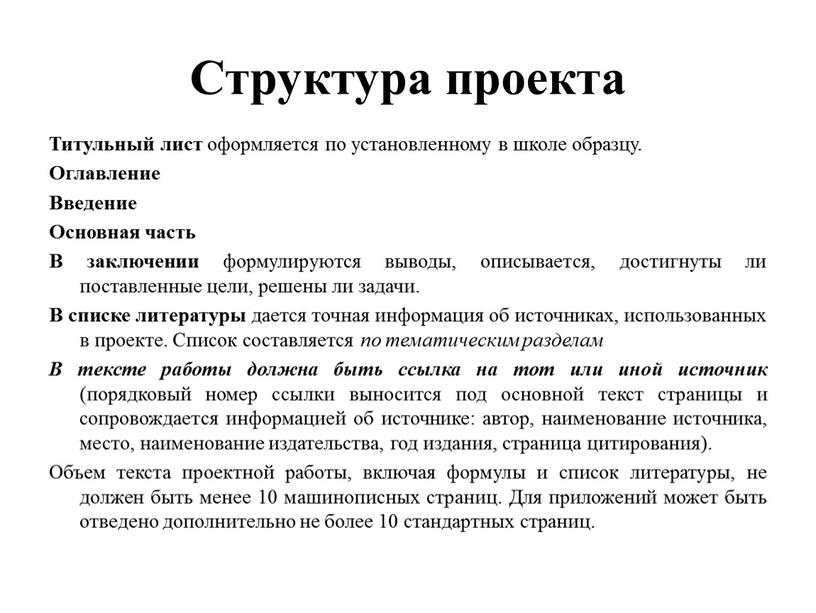 Структура проекта

Титульный лист оформляется по установленному в школе образцу.

Оглавление

Введение

Основная часть

В заключении формулируются выводы, описывается, достигнуты ли поставленные цели, решены ли задачи.

В списке литературы дается точная информация об источниках, использованных в проекте. Список составляется по тематическим разделам

В тексте работы должна быть ссылка на тот или иной источник (порядковый номер ссылки выносится под основной текст страницы и сопровождается информацией об источнике: автор, наименование источника, место, наименование издательства, год издания, страница цитирования).

Объем текста проектной работы, включая формулы и список литературы, не должен быть менее 10 машинописных страниц. Для приложений может быть отведено дополнительно не более 10 стандартных страниц.